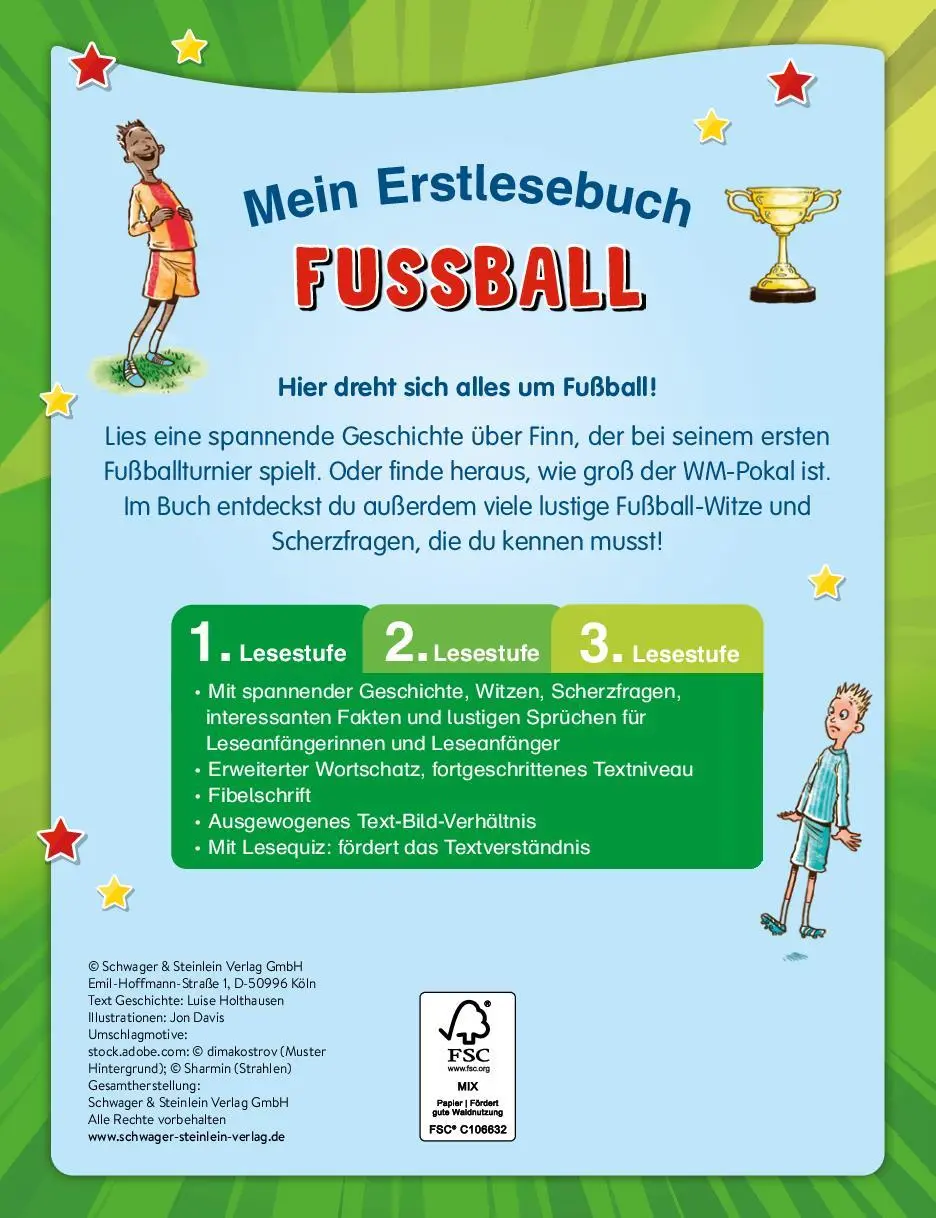 Mein Erstlesebuch
FUSSBALL

Hier dreht sich alles um Fußball!

Lies eine spannende Geschichte über Finn, der bei seinem ersten Fußballturnier spielt. Oder finde heraus, wie groß der WM-Pokal ist. Im Buch entdeckst du außerdem viele lustige Fußball-Witze und Scherzfragen, die du kennen musst!

1. Lesestufe
2. Lesestufe
3. Lesestufe

• Mit spannender Geschichte, Witzen, Scherzfragen, interessanten Fakten und lustigen Sprüchen für Leseanfängerinnen und Leseanfänger
• Erweiterter Wortschatz, fortgeschrittenes Textniveau
• Fibelschrift
• Ausgewogenes Text-Bild-Verhältnis
• Mit Lesequiz: fördert das Textverständnis

© Schwager & Steinlein Verlag GmbH
Emil-Hoffmann-Straße 1, D-50996 Köln
Text Geschichte: Luise Holthausen
Illustrationen: Jon Davis
Umschlagmotive:
stock.adobe.com: © dimakostrov (Muster Hintergrund); © Sharmin (Strahlen)
Gesamtherstellung:
Schwager & Steinlein Verlag GmbH
Alle Rechte vorbehalten
www.schwager-steinlein-verlag.de

FSC
www.fsc.org
MIX
Papier | Fördert gute Waldnutzung
FSC® C106632